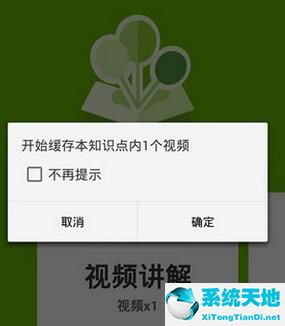 开始缓存本知识点内1个视频

不再提示

取消

确定

视频讲解

视频x1

系统天地

XiTongTianDi.net